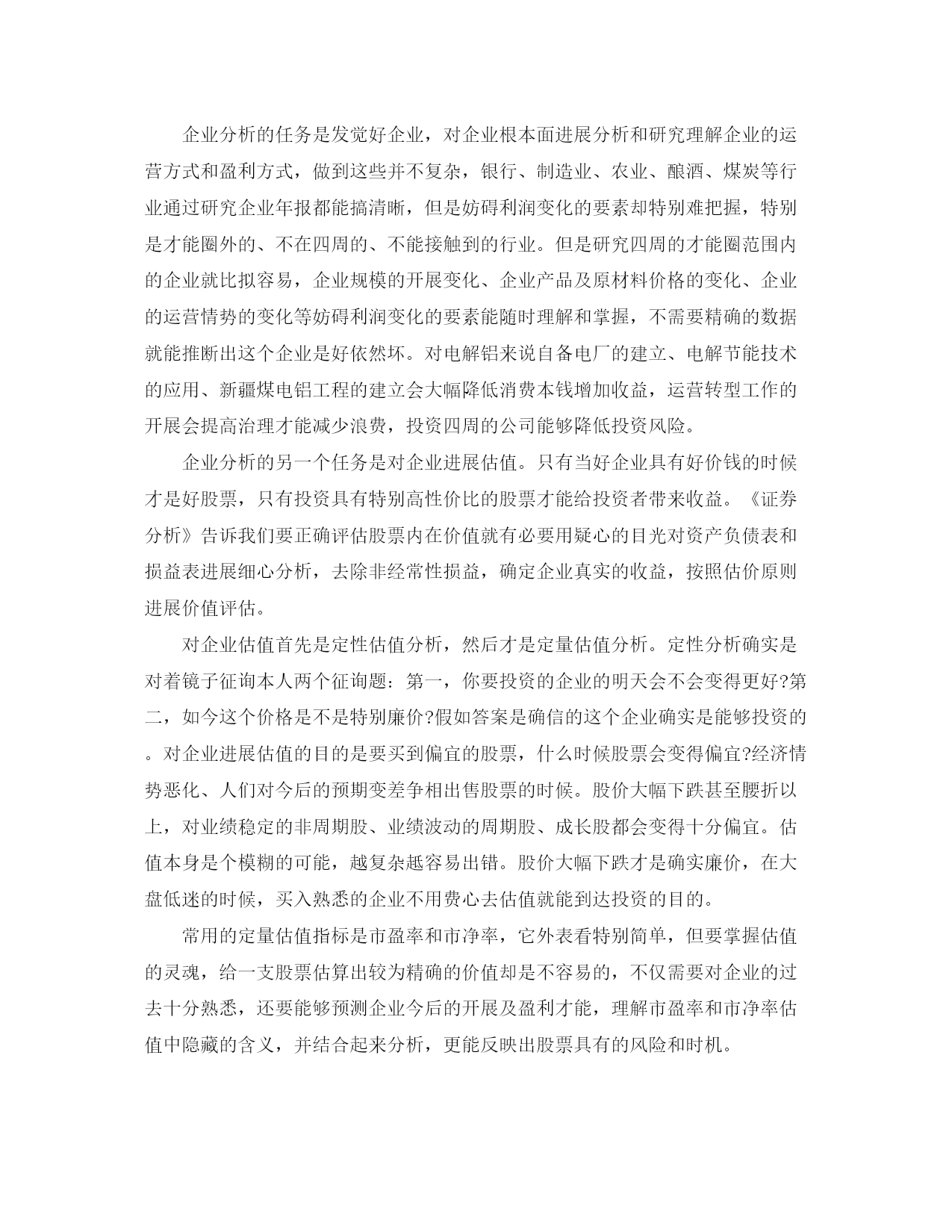 企业分析的任务是发觉好企业，对企业根本面进展分析和研究理解企业的运营方式和盈利方式，做到这些并不复杂，银行、制造业、农业、酿酒、煤炭等行业通过研究企业年报都能搞清晰，但是妨碍利润变化的要素却特别难把握，特别是才能圈外的、不在四周的、不能接触到的行业。但是研究四周的才能圈范围内的企业就比拟容易，企业规模的开展变化、企业产品及原材料价格的变化、企业的运营情势的变化等妨碍利润变化的要素能随时理解和掌握，不需要精确的数据就能推断出这个企业是好依然坏。对电解铝来说自备电厂的建立、电解节能技术的应用、新疆煤电铝工程的建立会大幅降低消费本钱增加收益，运营转型工作的开展会提高治理才能减少浪费，投资四周的公司能够降低投资风险。

企业分析的另一个任务是对企业进展估值。只有当好企业具有好价钱的时候才是好股票，只有投资具有特别高性价比的股票才能给投资者带来收益。《证券分析》告诉我们要正确评估股票内在价值就有必要用疑心的目光对资产负债表和损益表进展细心分析，去除非经常性损益，确定企业真实的收益，按照估价原则进展价值评估。

对企业估值首先是定性估值分析，然后才是定量估值分析。定性分析确实是对着镜子征询本人两个征询题：第一，你要投资的企业的明天会不会变得更好?第二，如今这个价格是不是特别廉价?假如答案是确信的这个企业确实是能够投资的。对企业进展估值的目的是要买到偏宜的股票，什么时候股票会变得偏宜?经济情势恶化、人们对今后的预期变差争相出售股票的时候。股价大幅下跌甚至腰折以上，对业绩稳定的非周期股、业绩波动的周期股、成长股都会变得十分偏宜。估值本身是个模糊的可能，越复杂越容易出错。股价大幅下跌才是确实廉价，在大盘低迷的时候，买入熟悉的企业不用费心去估值就能到达投资的目的。

常用的定量估值指标是市盈率和市净率，它外表看特别简单，但要掌握估值的灵魂，给一支股票估算出较为精确的价值却是不容易的，不仅需要对企业的过去十分熟悉，还要能够预测企业今后的开展及盈利才能，理解市盈率和市净率估值中隐藏的含义，并结合起来分析，更能反映出股票具有的风险和时机。